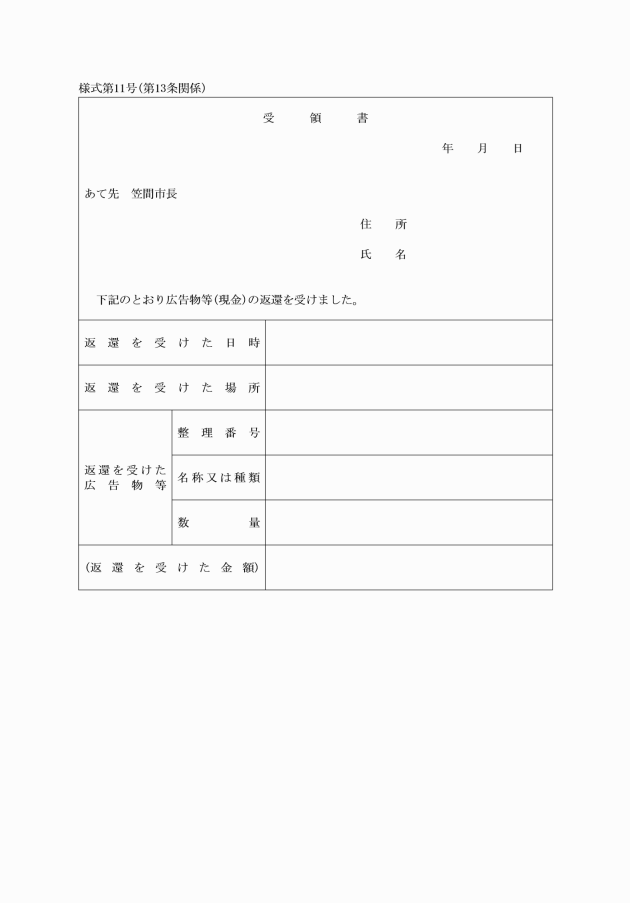 様式第11号(第13条関係)

受 領 書

年 月 日

あて先 笠間市長

住 所

氏 名

下記のとおり広告物等(現金)の返還を受けました。

| 返還を受けた日時 | | |
|---|---|---|
| 返還を受けた場所 | | |
| 返還を受けた広告物等 | 整理番号 | |
| | 名称又は種類 | |
| | 数量 | |
| (返還を受けた金額) | | |